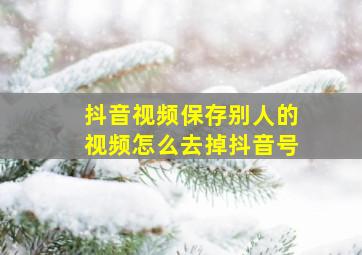 抖音视频保存别人的视频怎么去掉抖音号